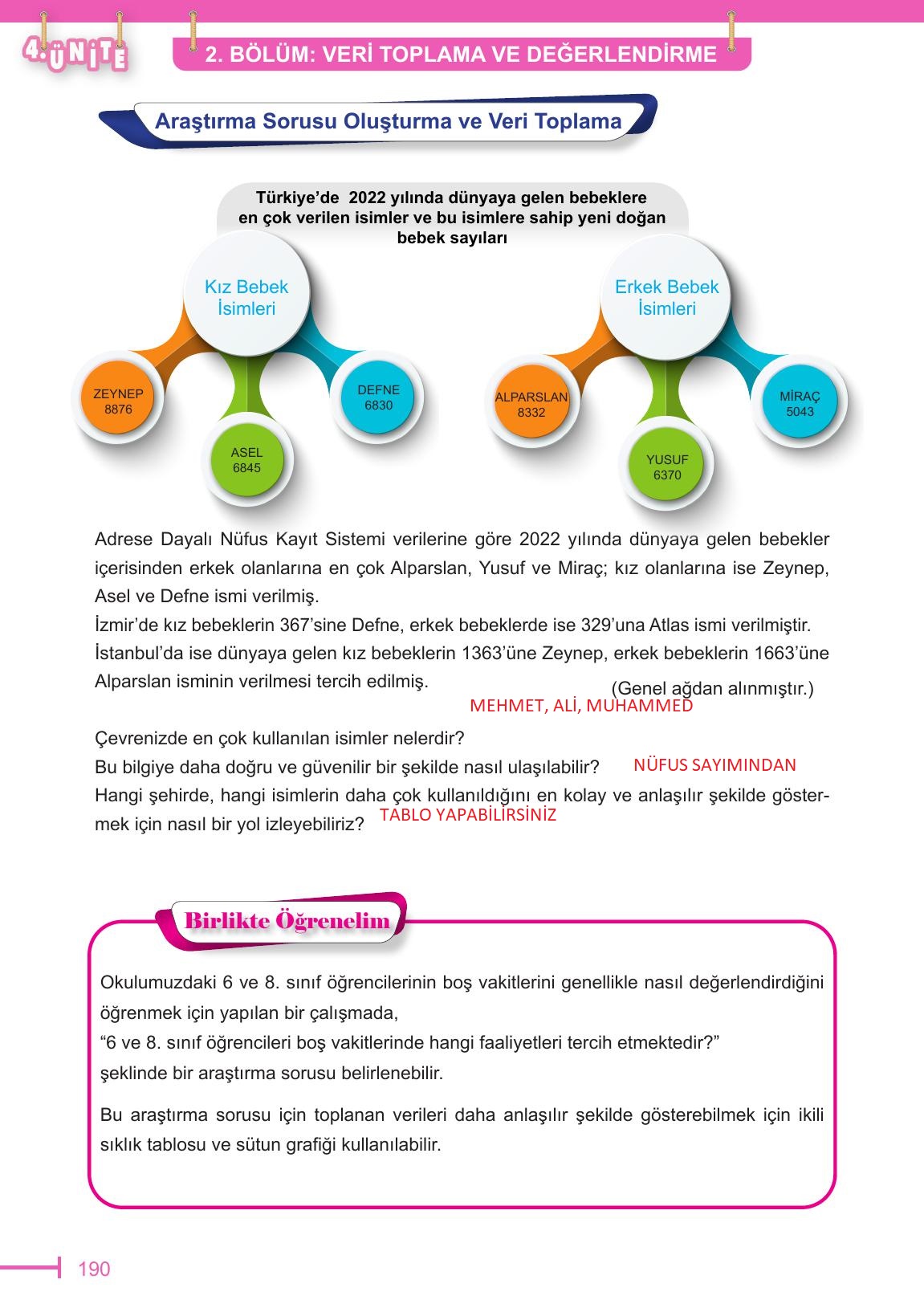 4. ÜNİTE

2. BÖLÜM: VERİ TOPLAMA VE DEĞERLENDİRME

Araştırma Sorusu Oluşturma ve Veri Toplama

Türkiye'de 2022 yılında dünyaya gelen bebeklere en çok verilen isimler ve bu isimlere sahip yeni doğan bebek sayıları

Kız Bebek İsimleri

ZEYNEP 8876

ASEL 6845

DEFNE 6830

Erkek Bebek İsimleri

ALPARSLAN 8332

YUSUF 6370

MİRAÇ 5043

Adrese Dayalı Nüfus Kayıt Sistemi verilerine göre 2022 yılında dünyaya gelen bebekler içerisinden erkek olanlarına en çok Alparslan, Yusuf ve Miraç; kız olanlarına ise Zeynep, Asel ve Defne ismi verilmiş.
İzmir'de kız bebeklerin 367'sine Defne, erkek bebeklerde ise 329'una Atlas ismi verilmiştir.
İstanbul'da ise dünyaya gelen kız bebeklerin 1363'üne Zeynep, erkek bebeklerin 1663'üne Alparslan isminin verilmesi tercih edilmiş. (Genel ağdan alınmıştır.)

MEHMET, ALİ, MUHAMMED

Çevrenizde en çok kullanılan isimler nelerdir?
Bu bilgiye daha doğru ve güvenilir bir şekilde nasıl ulaşılabilir? NÜFUS SAYIMINDAN
Hangi şehirde, hangi isimlerin daha çok kullanıldığını en kolay ve anlaşılır şekilde göstermek için nasıl bir yol izleyebiliriz? TABLO YAPABİLİRSİNİZ

Birlikte Öğrenelim

Okulumuzdaki 6 ve 8. sınıf öğrencilerinin boş vakitlerini genellikle nasıl değerlendirdiğini öğrenmek için yapılan bir çalışmada,
"6 ve 8. sınıf öğrencileri boş vakitlerinde hangi faaliyetleri tercih etmektedir?"
şeklinde bir araştırma sorusu belirlenebilir.

Bu araştırma sorusu için toplanan verileri daha anlaşılır şekilde gösterebilmek için ikili sıklık tablosu ve sütun grafiği kullanılabilir.

190